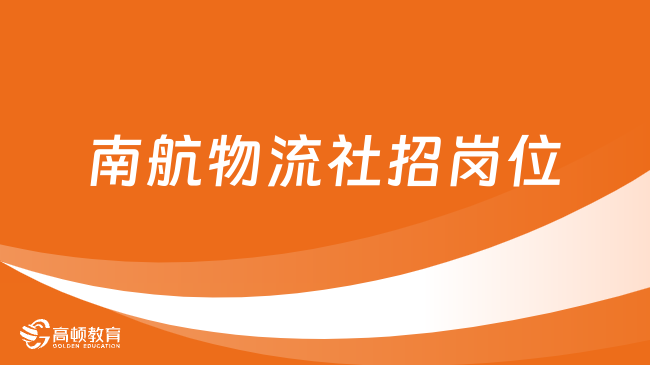 南航物流社招岗位

高顿教育
GOLDEN EDUCATION